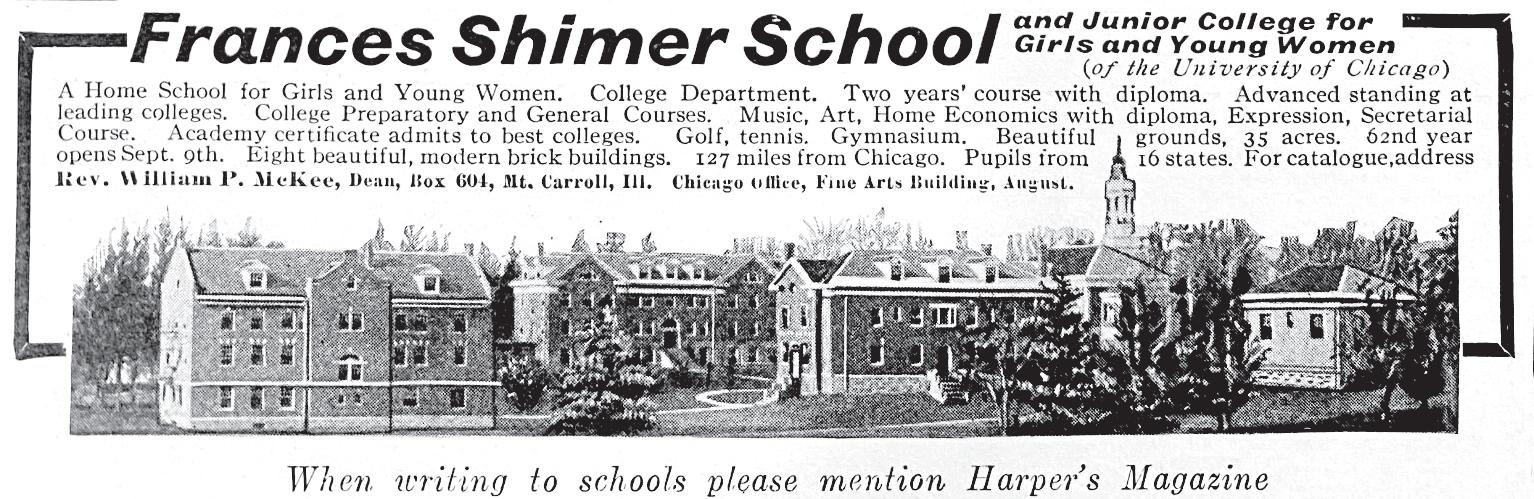 Frances Shimer School and Junior College for Girls and Young Women (of the University of Chicago)

A Home School for Girls and Young Women. College Department. Two years' course with diploma. Advanced standing at leading colleges. College Preparatory and General Courses. Music, Art, Home Economics with diploma, Expression, Secretarial Course. Academy certificate admits to best colleges. Golf, tennis. Gymnasium. Beautiful grounds, 35 acres. 62nd year opens Sept. 9th. Eight beautiful, modern brick buildings. 127 miles from Chicago. Pupils from 16 states. For catalogue, address Rev. William P. McKee, Dean, Box 604, Mt. Carroll, Ill. Chicago Office, Fine Arts Building, August.

When writing to schools please mention Harper's Magazine